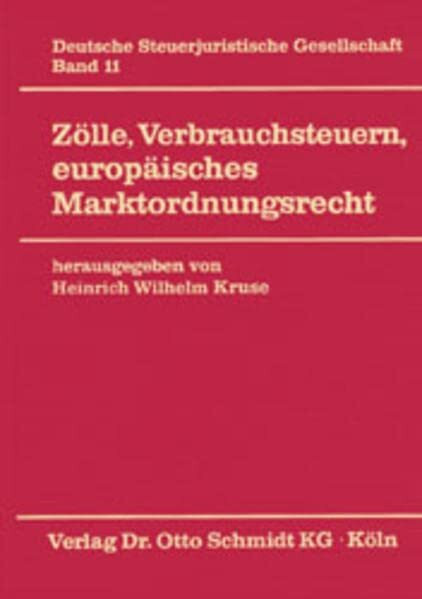 Deutsche Steuerjuristische Gesellschaft
Band 11

Zölle, Verbrauchsteuern, europäisches Marktordnungsrecht

herausgegeben von
Heinrich Wilhelm Kruse

Verlag Dr. Otto Schmidt KG · Köln